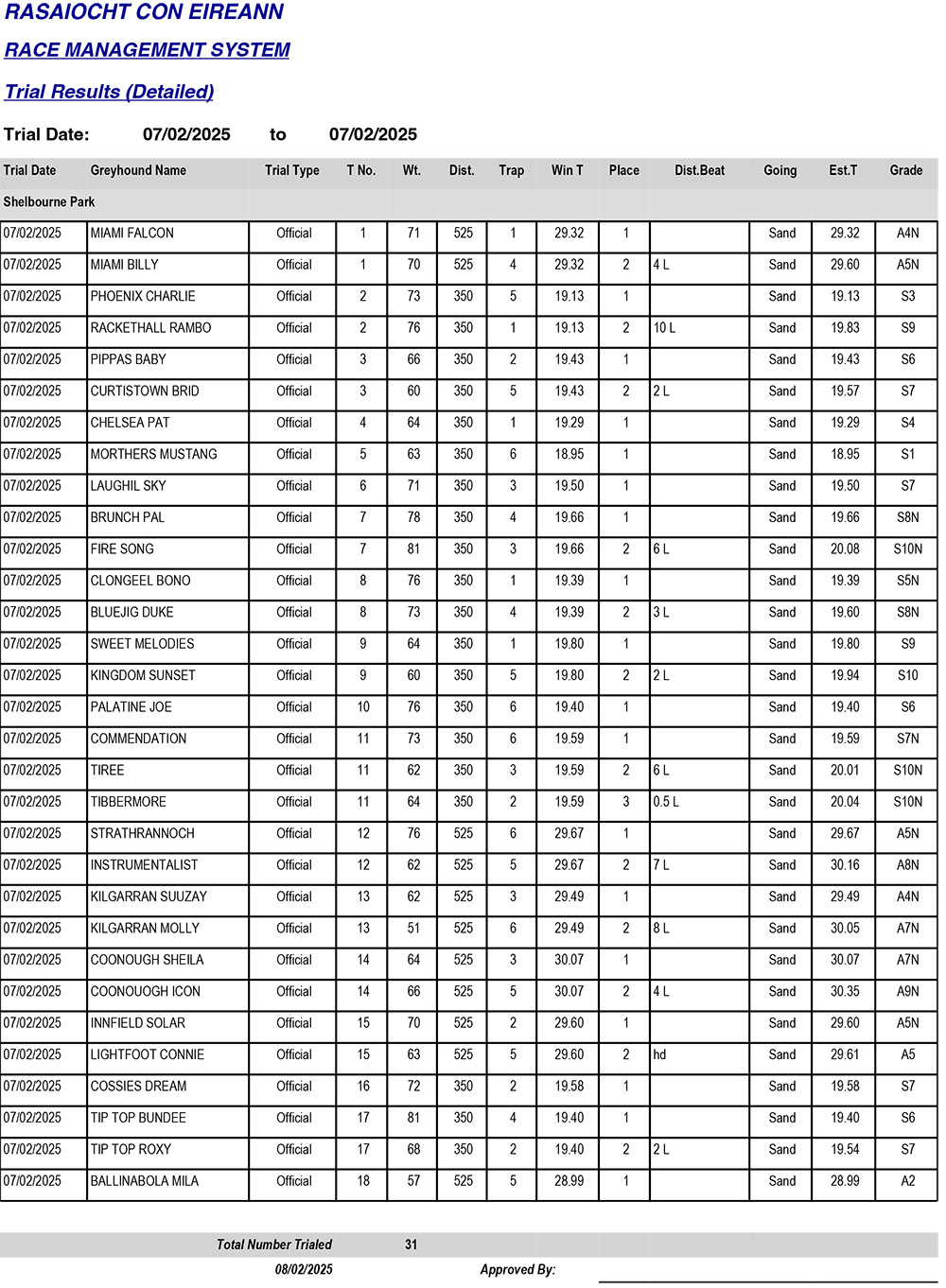 RASAIOCHT CON EIREANN

RACE MANAGEMENT SYSTEM

Trial Results (Detailed)

Trial Date: 07/02/2025 to 07/02/2025

| Trial Date | Greyhound Name | Trial Type | T No. | Wt. | Dist. | Trap | Win T | Place | Dist.Beat | Going | Est.T | Grade |
|---|---|---|---|---|---|---|---|---|---|---|---|---|
| Shelbourne Park | | | | | | | | | | | | |
| 07/02/2025 | MIAMI FALCON | Official | 1 | 71 | 525 | 1 | 29.32 | 1 | | Sand | 29.32 | A4N |
| 07/02/2025 | MIAMI BILLY | Official | 1 | 70 | 525 | 4 | 29.32 | 2 | 4 L | Sand | 29.60 | A5N |
| 07/02/2025 | PHOENIX CHARLIE | Official | 2 | 73 | 350 | 5 | 19.13 | 1 | | Sand | 19.13 | S3 |
| 07/02/2025 | RACKETHALL RAMBO | Official | 2 | 76 | 350 | 1 | 19.13 | 2 | 10 L | Sand | 19.83 | S9 |
| 07/02/2025 | PIPPAS BABY | Official | 3 | 66 | 350 | 2 | 19.43 | 1 | | Sand | 19.43 | S6 |
| 07/02/2025 | CURTISTOWN BRID | Official | 3 | 60 | 350 | 5 | 19.43 | 2 | 2 L | Sand | 19.57 | S7 |
| 07/02/2025 | CHELSEA PAT | Official | 4 | 64 | 350 | 1 | 19.29 | 1 | | Sand | 19.29 | S4 |
| 07/02/2025 | MORTHERS MUSTANG | Official | 5 | 63 | 350 | 6 | 18.95 | 1 | | Sand | 18.95 | S1 |
| 07/02/2025 | LAUGHIL SKY | Official | 6 | 71 | 350 | 3 | 19.50 | 1 | | Sand | 19.50 | S7 |
| 07/02/2025 | BRUNCH PAL | Official | 7 | 78 | 350 | 4 | 19.66 | 1 | | Sand | 19.66 | S8N |
| 07/02/2025 | FIRE SONG | Official | 7 | 81 | 350 | 3 | 19.66 | 2 | 6 L | Sand | 20.08 | S10N |
| 07/02/2025 | CLONGEEL BONO | Official | 8 | 76 | 350 | 1 | 19.39 | 1 | | Sand | 19.39 | S5N |
| 07/02/2025 | BLUEJIG DUKE | Official | 8 | 73 | 350 | 4 | 19.39 | 2 | 3 L | Sand | 19.60 | S8N |
| 07/02/2025 | SWEET MELODIES | Official | 9 | 64 | 350 | 1 | 19.80 | 1 | | Sand | 19.80 | S9 |
| 07/02/2025 | KINGDOM SUNSET | Official | 9 | 60 | 350 | 5 | 19.80 | 2 | 2 L | Sand | 19.94 | S10 |
| 07/02/2025 | PALATINE JOE | Official | 10 | 76 | 350 | 6 | 19.40 | 1 | | Sand | 19.40 | S6 |
| 07/02/2025 | COMMENDATION | Official | 11 | 73 | 350 | 6 | 19.59 | 1 | | Sand | 19.59 | S7N |
| 07/02/2025 | TIREE | Official | 11 | 62 | 350 | 3 | 19.59 | 2 | 6 L | Sand | 20.01 | S10N |
| 07/02/2025 | TIBBERMORE | Official | 11 | 64 | 350 | 2 | 19.59 | 3 | 0.5 L | Sand | 20.04 | S10N |
| 07/02/2025 | STRATHRANNOCH | Official | 12 | 76 | 525 | 6 | 29.67 | 1 | | Sand | 29.67 | A5N |
| 07/02/2025 | INSTRUMENTALIST | Official | 12 | 62 | 525 | 5 | 29.67 | 2 | 7 L | Sand | 30.16 | A8N |
| 07/02/2025 | KILGARRAN SUUZAY | Official | 13 | 62 | 525 | 3 | 29.49 | 1 | | Sand | 29.49 | A4N |
| 07/02/2025 | KILGARRAN MOLLY | Official | 13 | 51 | 525 | 6 | 29.49 | 2 | 8 L | Sand | 30.05 | A7N |
| 07/02/2025 | COONOUGH SHEILA | Official | 14 | 64 | 525 | 3 | 30.07 | 1 | | Sand | 30.07 | A7N |
| 07/02/2025 | COONOUOGH ICON | Official | 14 | 66 | 525 | 5 | 30.07 | 2 | 4 L | Sand | 30.35 | A9N |
| 07/02/2025 | INNFIELD SOLAR | Official | 15 | 70 | 525 | 2 | 29.60 | 1 | | Sand | 29.60 | A5N |
| 07/02/2025 | LIGHTFOOT CONNIE | Official | 15 | 63 | 525 | 5 | 29.60 | 2 | hd | Sand | 29.61 | A5 |
| 07/02/2025 | COSSIES DREAM | Official | 16 | 72 | 350 | 2 | 19.58 | 1 | | Sand | 19.58 | S7 |
| 07/02/2025 | TIP TOP BUNDEE | Official | 17 | 81 | 350 | 4 | 19.40 | 1 | | Sand | 19.40 | S6 |
| 07/02/2025 | TIP TOP ROXY | Official | 17 | 68 | 350 | 2 | 19.40 | 2 | 2 L | Sand | 19.54 | S7 |
| 07/02/2025 | BALLINABOLA MILA | Official | 18 | 57 | 525 | 5 | 28.99 | 1 | | Sand | 28.99 | A2 |

Total Number Trialed 31

08/02/2025 Approved By: